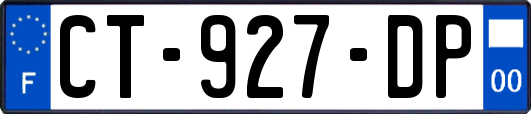 F
CT-927-DP
00